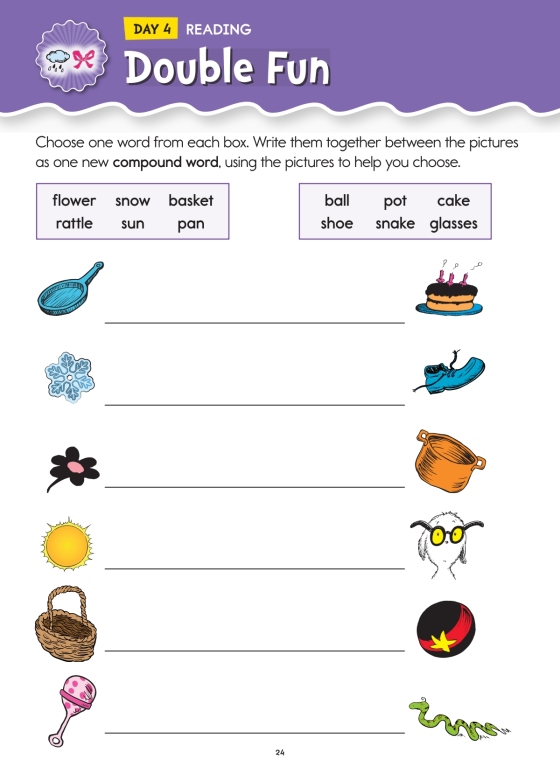 DAY 4 READING

Double Fun

Choose one word from each box. Write them together between the pictures as one new **compound word**, using the pictures to help you choose.

| flower | snow | basket |
|---|---|---|
| rattle | sun | pan |

| ball | pot | cake |
|---|---|---|
| shoe | snake | glasses |

24